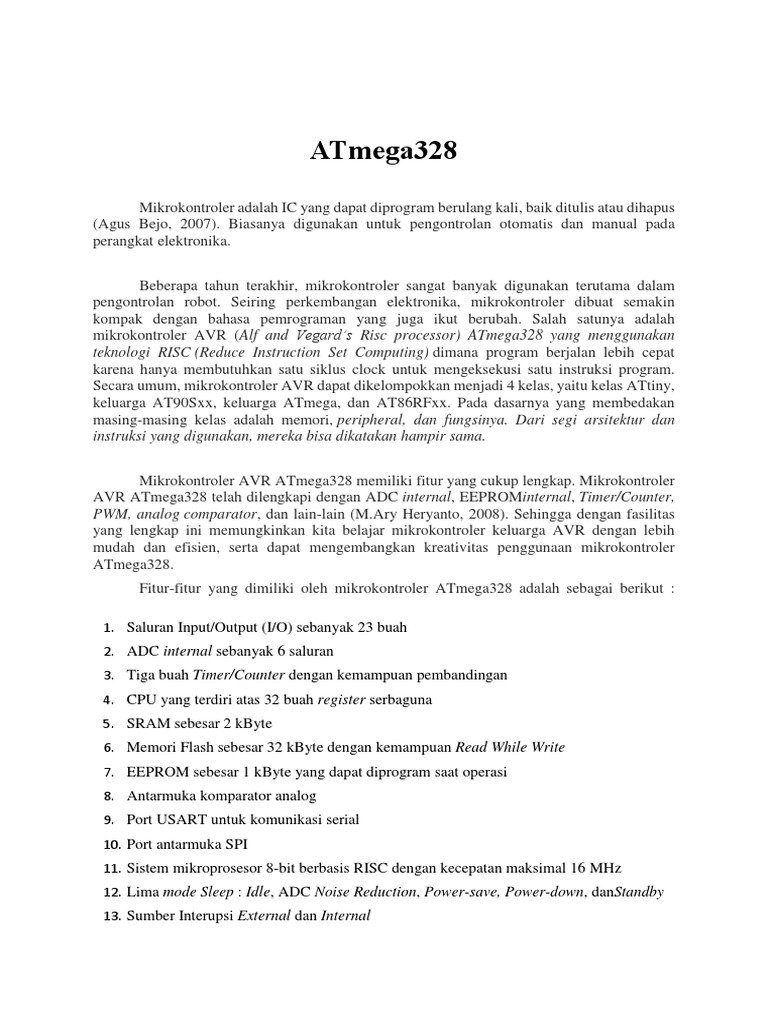 ATmega328

Mikrokontroler adalah IC yang dapat diprogram berulang kali, baik ditulis atau dihapus (Agus Bejo, 2007). Biasanya digunakan untuk pengontrolan otomatis dan manual pada perangkat elektronika.

Beberapa tahun terakhir, mikrokontroler sangat banyak digunakan terutama dalam pengontrolan robot. Seiring perkembangan elektronika, mikrokontroler dibuat semakin kompak dengan bahasa pemrograman yang juga ikut berubah. Salah satunya adalah mikrokontroler AVR (Alf and Vegard's Risc processor) ATmega328 yang menggunakan teknologi RISC (Reduce Instruction Set Computing) dimana program berjalan lebih cepat karena hanya membutuhkan satu siklus clock untuk mengeksekusi satu instruksi program. Secara umum, mikrokontroler AVR dapat dikelompokkan menjadi 4 kelas, yaitu kelas ATtiny, keluarga AT90Sxx, keluarga ATmega, dan AT86RFxx. Pada dasarnya yang membedakan masing-masing kelas adalah memori, peripheral, dan fungsinya. Dari segi arsitektur dan instruksi yang digunakan, mereka bisa dikatakan hampir sama.

Mikrokontroler AVR ATmega328 memiliki fitur yang cukup lengkap. Mikrokontroler AVR ATmega328 telah dilengkapi dengan ADC internal, EEPROMinternal, Timer/Counter, PWM, analog comparator, dan lain-lain (M.Ary Heryanto, 2008). Sehingga dengan fasilitas yang lengkap ini memungkinkan kita belajar mikrokontroler keluarga AVR dengan lebih mudah dan efisien, serta dapat mengembangkan kreativitas penggunaan mikrokontroler ATmega328.

Fitur-fitur yang dimiliki oleh mikrokontroler ATmega328 adalah sebagai berikut :

1. Saluran Input/Output (I/O) sebanyak 23 buah
2. ADC internal sebanyak 6 saluran
3. Tiga buah Timer/Counter dengan kemampuan pembandingan
4. CPU yang terdiri atas 32 buah register serbaguna
5. SRAM sebesar 2 kByte
6. Memori Flash sebesar 32 kByte dengan kemampuan Read While Write
7. EEPROM sebesar 1 kByte yang dapat diprogram saat operasi
8. Antarmuka komparator analog
9. Port USART untuk komunikasi serial
10. Port antarmuka SPI
11. Sistem mikroprosesor 8-bit berbasis RISC dengan kecepatan maksimal 16 MHz
12. Lima mode Sleep : Idle, ADC Noise Reduction, Power-save, Power-down, danStandby
13. Sumber Interupsi External dan Internal